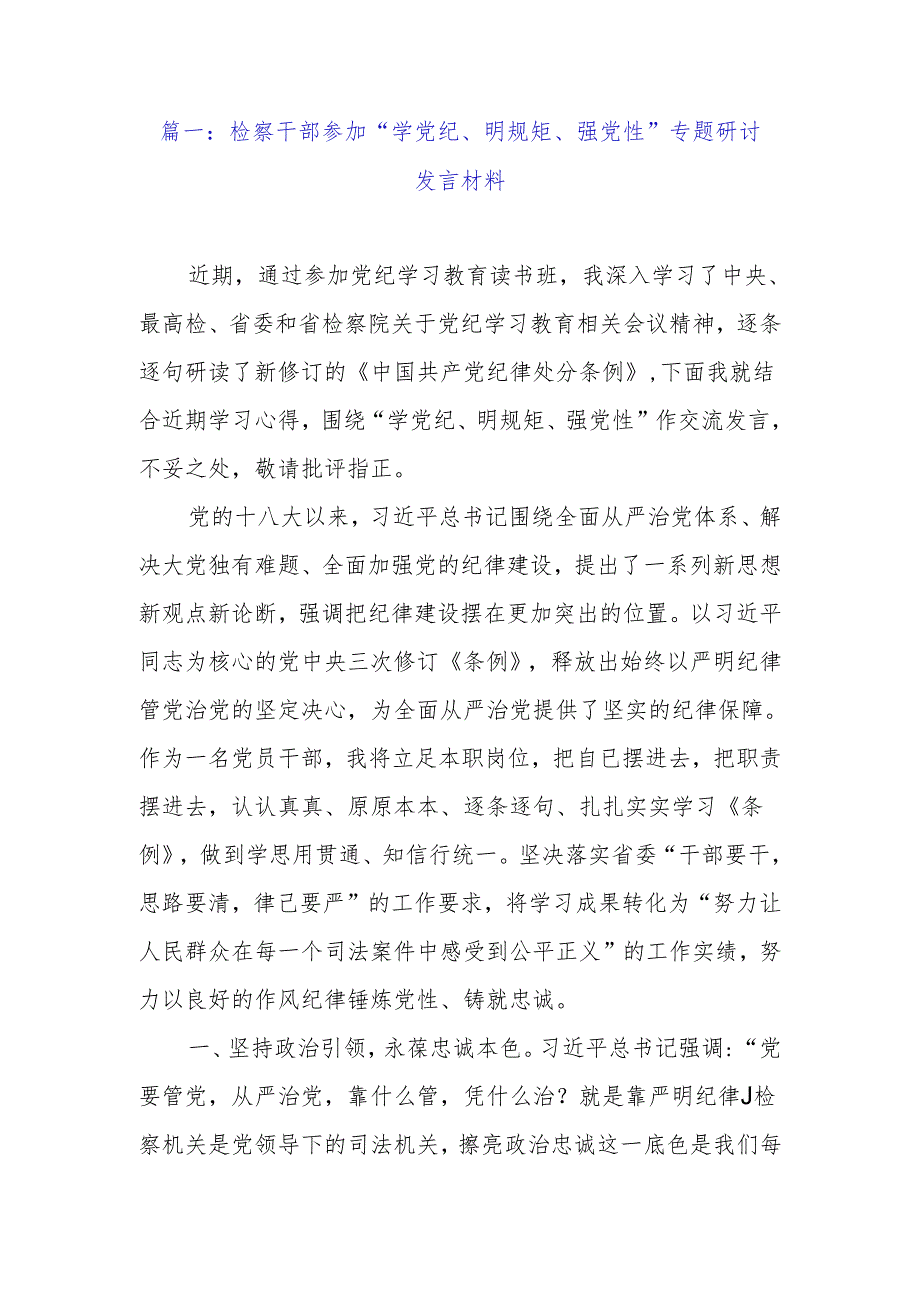 篇一：检察干部参加“学党纪、明规矩、强党性”专题研讨发言材料

近期，通过参加党纪学习教育读书班，我深入学习了中央、最高检、省委和省检察院关于党纪学习教育相关会议精神，逐条逐句研读了新修订的《中国共产党纪律处分条例》，下面我就结合近期学习心得，围绕“学党纪、明规矩、强党性”作交流发言，不妥之处，敬请批评指正。

党的十八大以来，习近平总书记围绕全面从严治党体系、解决大党独有难题、全面加强党的纪律建设，提出了一系列新思想新观点新论断，强调把纪律建设摆在更加突出的位置。以习近平同志为核心的党中央三次修订《条例》，释放出始终以严明纪律管党治党的坚定决心，为全面从严治党提供了坚实的纪律保障。作为一名党员干部，我将立足本职岗位，把自己摆进去，把职责摆进去，认认真真、原原本本、逐条逐句、扎扎实实学习《条例》，做到学思用贯通、知信行统一。坚决落实省委“干部要干，思路要清，律己要严”的工作要求，将学习成果转化为“努力让人民群众在每一个司法案件中感受到公平正义”的工作实绩，努力以良好的作风纪律锤炼党性、铸就忠诚。

一、坚持政治引领，永葆忠诚本色。习近平总书记强调：“党要管党，从严治党，靠什么管，凭什么治？就是靠严明纪律J检察机关是党领导下的司法机关，擦亮政治忠诚这一底色是我们每